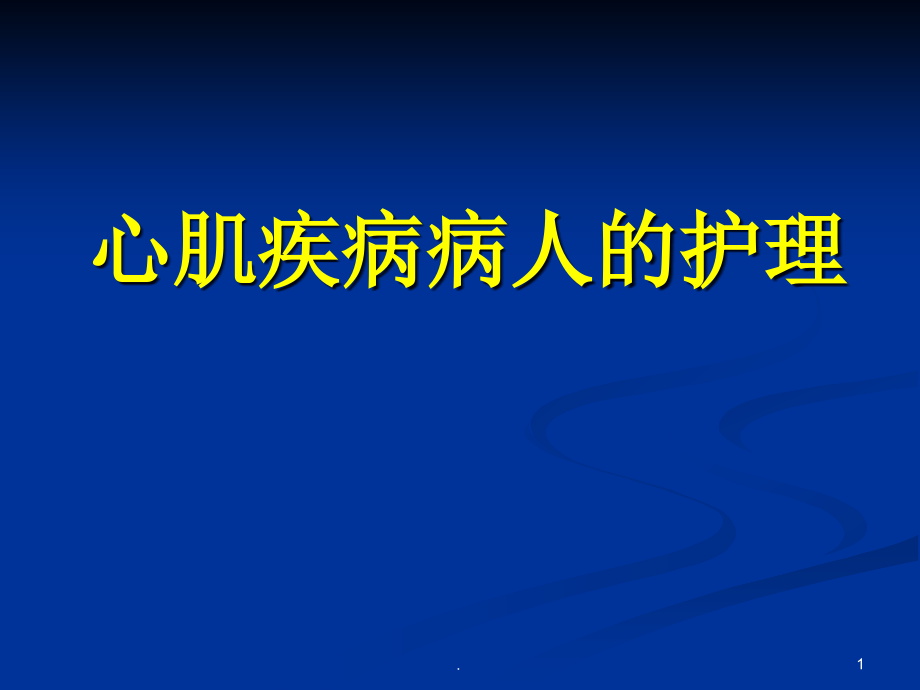 心肌疾病病人的护理

.

1